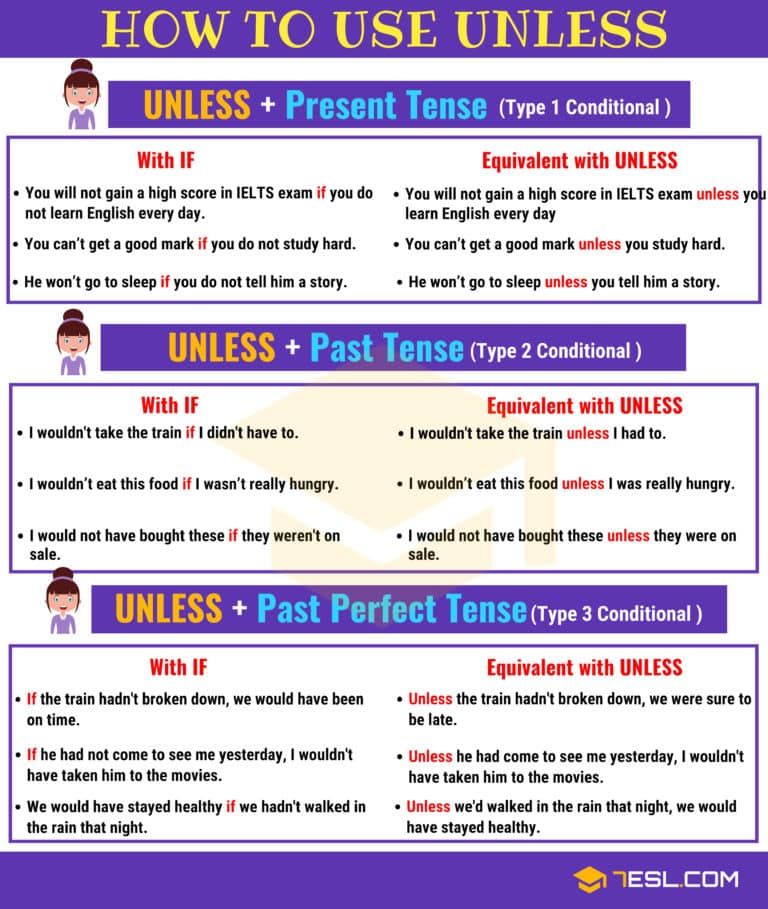 HOW TO USE UNLESS

UNLESS + Present Tense (Type 1 Conditional )

With IF

• You will not gain a high score in IELTS exam if you do not learn English every day.

• You can't get a good mark if you do not study hard.

• He won't go to sleep if you do not tell him a story.

Equivalent with UNLESS

• You will not gain a high score in IELTS exam unless you learn English every day

• You can't get a good mark unless you study hard.

• He won't go to sleep unless you tell him a story.

UNLESS + Past Tense (Type 2 Conditional )

With IF

• I wouldn't take the train if I didn't have to.

• I wouldn't eat this food if I wasn't really hungry.

• I would not have bought these if they weren't on sale.

Equivalent with UNLESS

• I wouldn't take the train unless I had to.

• I wouldn't eat this food unless I was really hungry.

• I would not have bought these unless they were on sale.

UNLESS + Past Perfect Tense (Type 3 Conditional )

With IF

• If the train hadn't broken down, we would have been on time.

• If he had not come to see me yesterday, I wouldn't have taken him to the movies.

• We would have stayed healthy if we hadn't walked in the rain that night.

Equivalent with UNLESS

• Unless the train hadn't broken down, we were sure to be late.

• Unless he had come to see me yesterday, I wouldn't have taken him to the movies.

• Unless we'd walked in the rain that night, we would have stayed healthy.

7ESL.COM